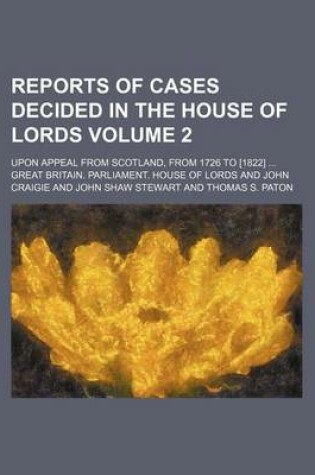 REPORTS OF CASES DECIDED IN THE HOUSE OF LORDS VOLUME 2

UPON APPEAL FROM SCOTLAND, FROM 1726 TO [1822] ... GREAT BRITAIN. PARLIAMENT. HOUSE OF LORDS AND JOHN CRAIGIE AND JOHN SHAW STEWART AND THOMAS S. PATON